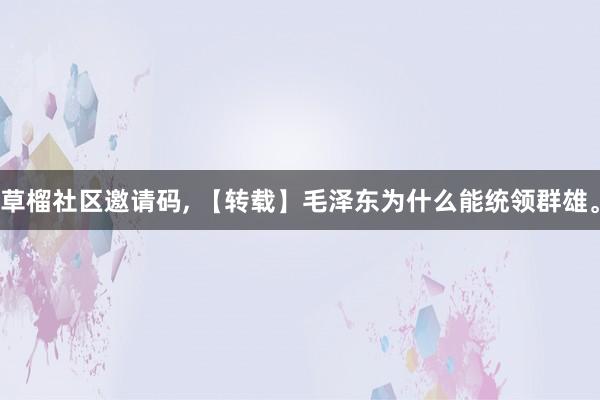 草榴社区邀请码，【转载】毛泽东为什么能统领群雄。